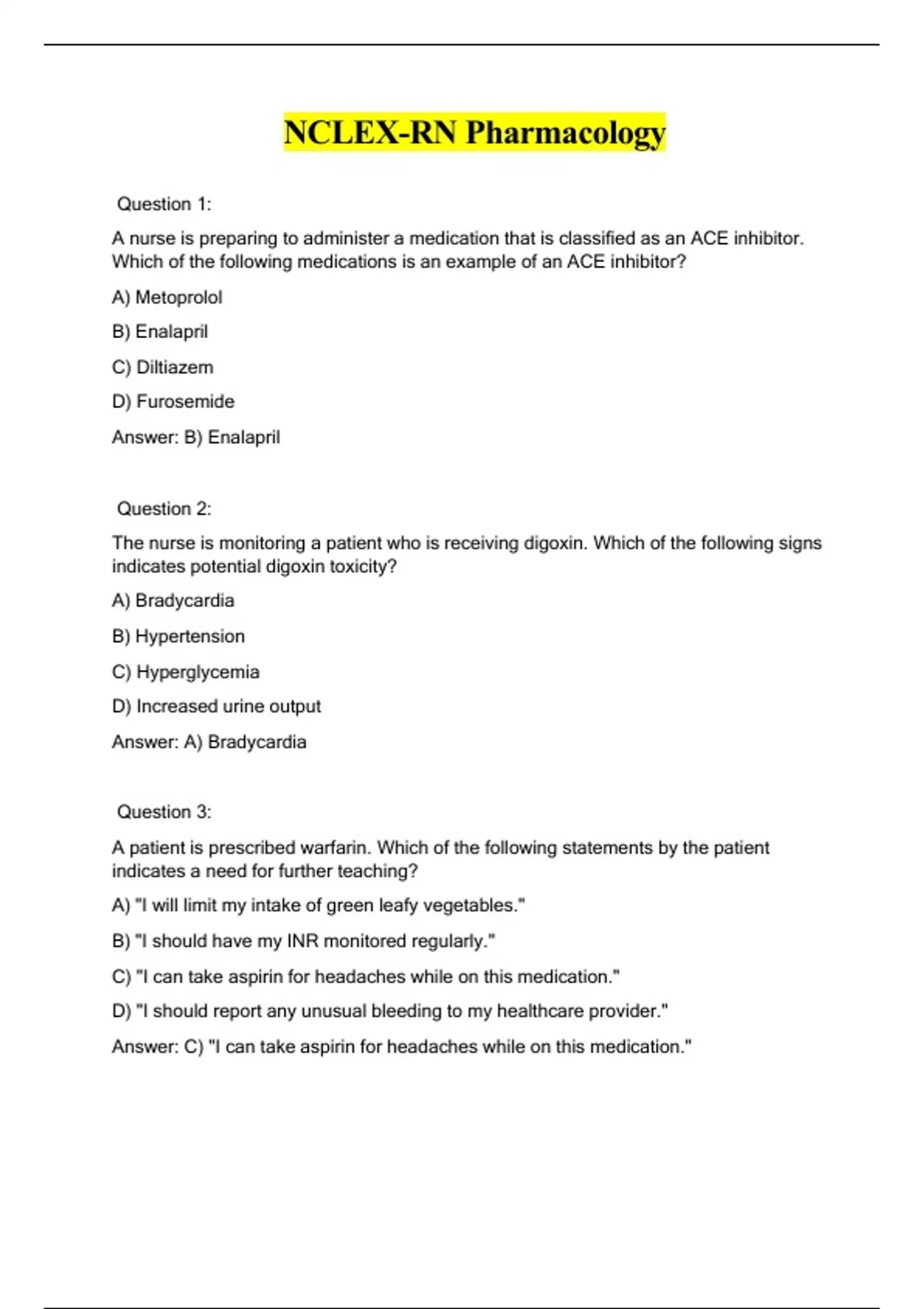 NCLEX-RN Pharmacology

Question 1:

A nurse is preparing to administer a medication that is classified as an ACE inhibitor. Which of the following medications is an example of an ACE inhibitor?

A) Metoprolol

B) Enalapril

C) Diltiazem

D) Furosemide

Answer: B) Enalapril

Question 2:

The nurse is monitoring a patient who is receiving digoxin. Which of the following signs indicates potential digoxin toxicity?

A) Bradycardia

B) Hypertension

C) Hyperglycemia

D) Increased urine output

Answer: A) Bradycardia

Question 3:

A patient is prescribed warfarin. Which of the following statements by the patient indicates a need for further teaching?

A) "I will limit my intake of green leafy vegetables."

B) "I should have my INR monitored regularly."

C) "I can take aspirin for headaches while on this medication."

D) "I should report any unusual bleeding to my healthcare provider."

Answer: C) "I can take aspirin for headaches while on this medication."